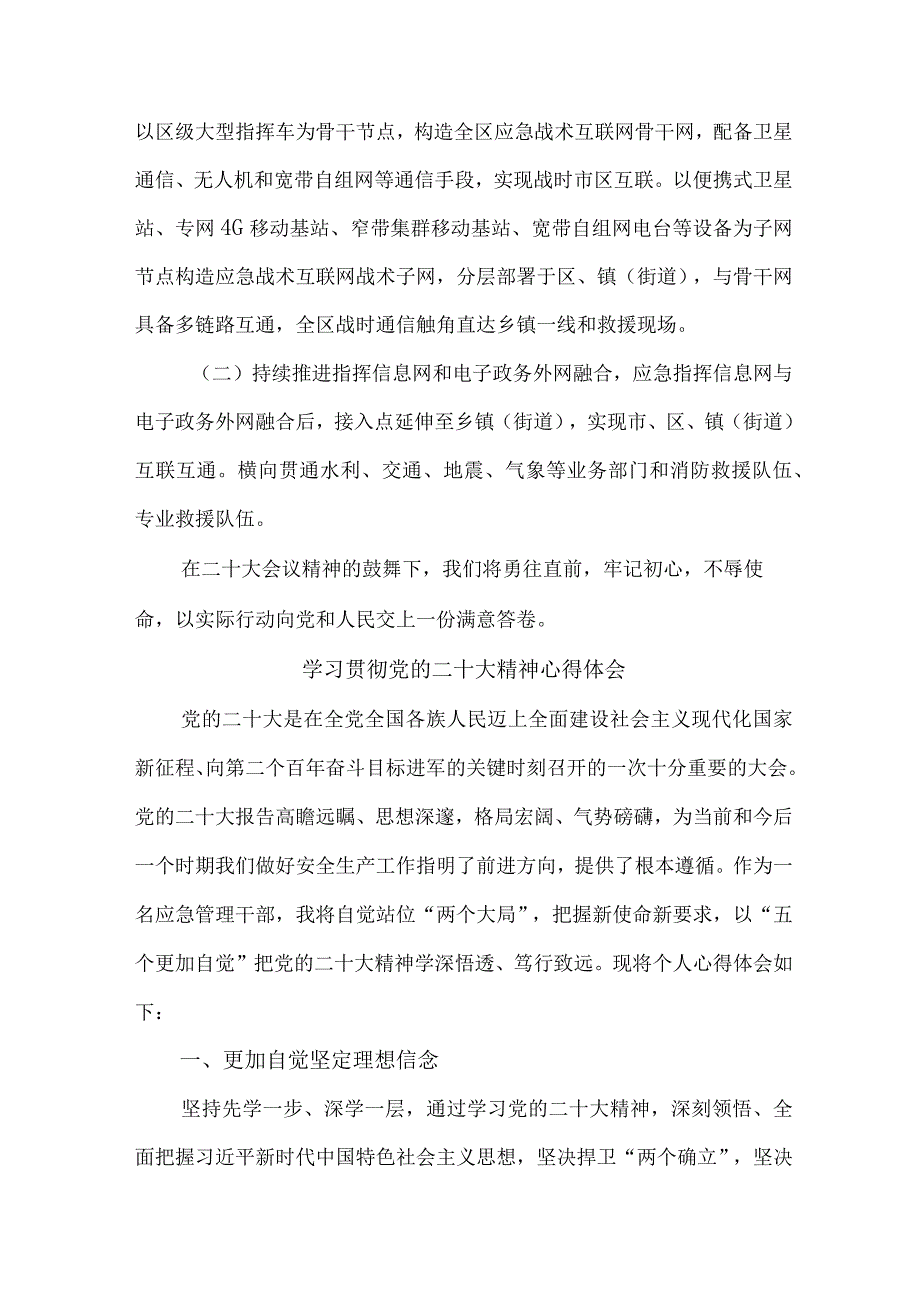 以区级大型指挥车为骨干节点，构造全区应急战术互联网骨干网，配备卫星通信、无人机和宽带自组网等通信手段，实现战时市区互联。以便携式卫星站、专网4G移动基站、窄带集群移动基站、宽带自组网电台等设备为子网节点构造应急战术互联网战术子网，分层部署于区、镇（街道），与骨干网具备多链路互通，全区战时通信触角直达乡镇一线和救援现场。

（二）持续推进指挥信息网和电子政务外网融合，应急指挥信息网与电子政务外网融合后，接入点延伸至乡镇（街道），实现市、区、镇（街道）互联互通。横向贯通水利、交通、地震、气象等业务部门和消防救援队伍、专业救援队伍。

在二十大会议精神的鼓舞下，我们将勇往直前，牢记初心，不辱使命，以实际行动向党和人民交上一份满意答卷。

学习贯彻党的二十大精神心得体会

党的二十大是在全党全国各族人民迈上全面建设社会主义现代化国家新征程、向第二个百年奋斗目标进军的关键时刻召开的一次十分重要的大会。党的二十大报告高瞻远瞩、思想深邃，格局宏阔、气势磅礴，为当前和今后一个时期我们做好安全生产工作指明了前进方向，提供了根本遵循。作为一名应急管理干部，我将自觉站位“两个大局”，把握新使命新要求，以“五个更加自觉”把党的二十大精神学深悟透、笃行致远。现将个人心得体会如下：

一、更加自觉坚定理想信念

坚持先学一步、深学一层，通过学习党的二十大精神，深刻领悟、全面把握习近平新时代中国特色社会主义思想，坚决捍卫“两个确立”，坚决